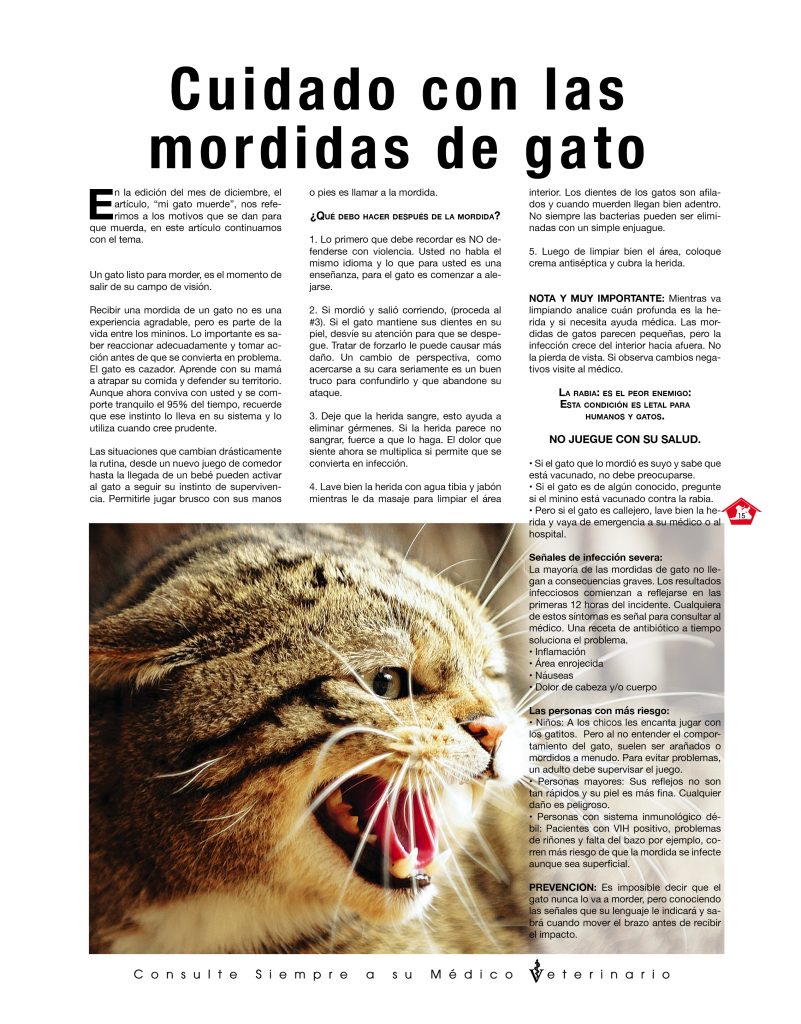 Cuidado con las mordidas de gato

En la edición del mes de diciembre, el artículo, "mi gato muerde", nos referimos a los motivos que se dan para que muerda, en este artículo continuamos con el tema.

Un gato listo para morder, es el momento de salir de su campo de visión.

Recibir una mordida de un gato no es una experiencia agradable, pero es parte de la vida entre los mininos. Lo importante es saber reaccionar adecuadamente y tomar acción antes de que se convierta en problema. El gato es cazador. Aprende con su mamá a atrapar su comida y defender su territorio. Aunque ahora conviva con usted y se comporte tranquilo el 95% del tiempo, recuerde que ese instinto lo lleva en su sistema y lo utiliza cuando cree prudente.

Las situaciones que cambian drásticamente la rutina, desde un nuevo juego de comedor hasta la llegada de un bebé pueden activar al gato a seguir su instinto de supervivencia. Permitirle jugar brusco con sus manos o pies es llamar a la mordida.

¿Qué debo hacer después de la mordida?

1. Lo primero que debe recordar es NO defenderse con violencia. Usted no habla el mismo idioma y lo que para usted es una enseñanza, para el gato es comenzar a alejarse.

2. Si mordió y salió corriendo, (proceda al #3). Si el gato mantiene sus dientes en su piel, desvíe su atención para que se despegue. Tratar de forzarlo le puede causar más daño. Un cambio de perspectiva, como acercarse a su cara seriamente es un buen truco para confundirlo y que abandone su ataque.

3. Deje que la herida sangre, esto ayuda a eliminar gérmenes. Si la herida parece no sangrar, fuerce a que lo haga. El dolor que siente ahora se multiplica si permite que se convierta en infección.

4. Lave bien la herida con agua tibia y jabón mientras le da masaje para limpiar el área interior. Los dientes de los gatos son afilados y cuando muerden llegan bien adentro. No siempre las bacterias pueden ser eliminadas con un simple enjuague.

5. Luego de limpiar bien el área, coloque crema antiséptica y cubra la herida.

NOTA Y MUY IMPORTANTE: Mientras va limpiando analice cuán profunda es la herida y si necesita ayuda médica. Las mordidas de gatos parecen pequeñas, pero la infección crece del interior hacia afuera. No la pierda de vista. Si observa cambios negativos visite al médico.

La rabia: es el peor enemigo: Esta condición es letal para humanos y gatos.

NO JUEGUE CON SU SALUD.

• Si el gato que lo mordió es suyo y sabe que está vacunado, no debe preocuparse.
• Si el gato es de algún conocido, pregunte si el minino está vacunado contra la rabia.
• Pero si el gato es callejero, lave bien la herida y vaya de emergencia a su médico o al hospital.

15

Señales de infección severa:
La mayoría de las mordidas de gato no llegan a consecuencias graves. Los resultados infecciosos comienzan a reflejarse en las primeras 12 horas del incidente. Cualquiera de estos síntomas es señal para consultar al médico. Una receta de antibiótico a tiempo soluciona el problema.
• Inflamación
• Área enrojecida
• Náuseas
• Dolor de cabeza y/o cuerpo

Las personas con más riesgo:
• Niños: A los chicos les encanta jugar con los gatitos. Pero al no entender el comportamiento del gato, suelen ser arañados o mordidos a menudo. Para evitar problemas, un adulto debe supervisar el juego.
• Personas mayores: Sus reflejos no son tan rápidos y su piel es más fina. Cualquier daño es peligroso.
• Personas con sistema inmunológico débil: Pacientes con VIH positivo, problemas de riñones y falta del bazo por ejemplo, corren más riesgo de que la mordida se infecte aunque sea superficial.

PREVENCION: Es imposible decir que el gato nunca lo va a morder, pero conociendo las señales que su lenguaje le indicará y sabrá cuando mover el brazo antes de recibir el impacto.

Consulte Siempre a su Médico Veterinario